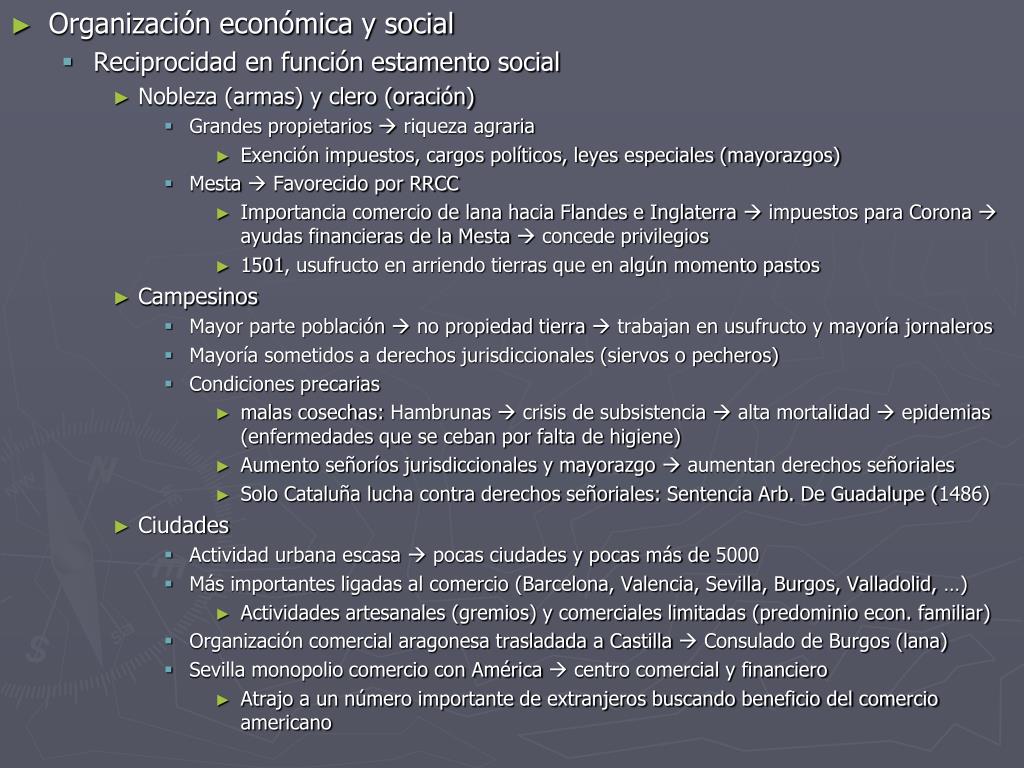 ► Organización económica y social
▪ Reciprocidad en función estamento social
► Nobleza (armas) y clero (oración)
▪ Grandes propietarios → riqueza agraria
► Exención impuestos, cargos políticos, leyes especiales (mayorazgos)
▪ Mesta → Favorecido por RRCC
► Importancia comercio de lana hacia Flandes e Inglaterra → impuestos para Corona → ayudas financieras de la Mesta → concede privilegios
► 1501, usufructo en arriendo tierras que en algún momento pastos
► Campesinos
▪ Mayor parte población → no propiedad tierra → trabajan en usufructo y mayoría jornaleros
▪ Mayoría sometidos a derechos jurisdiccionales (siervos o pecheros)
▪ Condiciones precarias
► malas cosechas: Hambrunas → crisis de subsistencia → alta mortalidad → epidemias (enfermedades que se ceban por falta de higiene)
► Aumento señoríos jurisdiccionales y mayorazgo → aumentan derechos señoriales
► Solo Cataluña lucha contra derechos señoriales: Sentencia Arb. De Guadalupe (1486)
► Ciudades
▪ Actividad urbana escasa → pocas ciudades y pocas más de 5000
▪ Más importantes ligadas al comercio (Barcelona, Valencia, Sevilla, Burgos, Valladolid, …)
► Actividades artesanales (gremios) y comerciales limitadas (predominio econ. familiar)
▪ Organización comercial aragonesa trasladada a Castilla → Consulado de Burgos (lana)
▪ Sevilla monopolio comercio con América → centro comercial y financiero
► Atrajo a un número importante de extranjeros buscando beneficio del comercio americano